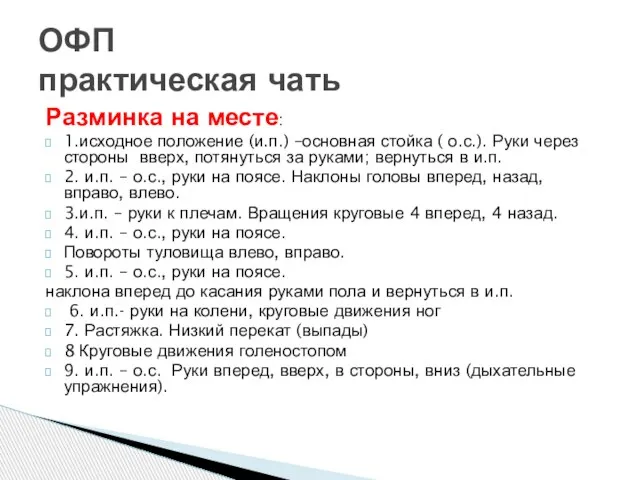 ОФП
практическая чать

Разминка на месте:

1.исходное положение (и.п.) –основная стойка ( о.с.). Руки через стороны вверх, потянуться за руками; вернуться в и.п.

2. и.п. – о.с., руки на поясе. Наклоны головы вперед, назад, вправо, влево.

3.и.п. – руки к плечам. Вращения круговые 4 вперед, 4 назад.

4. и.п. – о.с., руки на поясе.

Повороты туловища влево, вправо.

5. и.п. – о.с., руки на поясе.

наклона вперед до касания руками пола и вернуться в и.п.

6. и.п.- руки на колени, круговые движения ног

7. Растяжка. Низкий перекат (выпады)

8 Круговые движения голеностопом

9. и.п. – о.с. Руки вперед, вверх, в стороны, вниз (дыхательные упражнения).